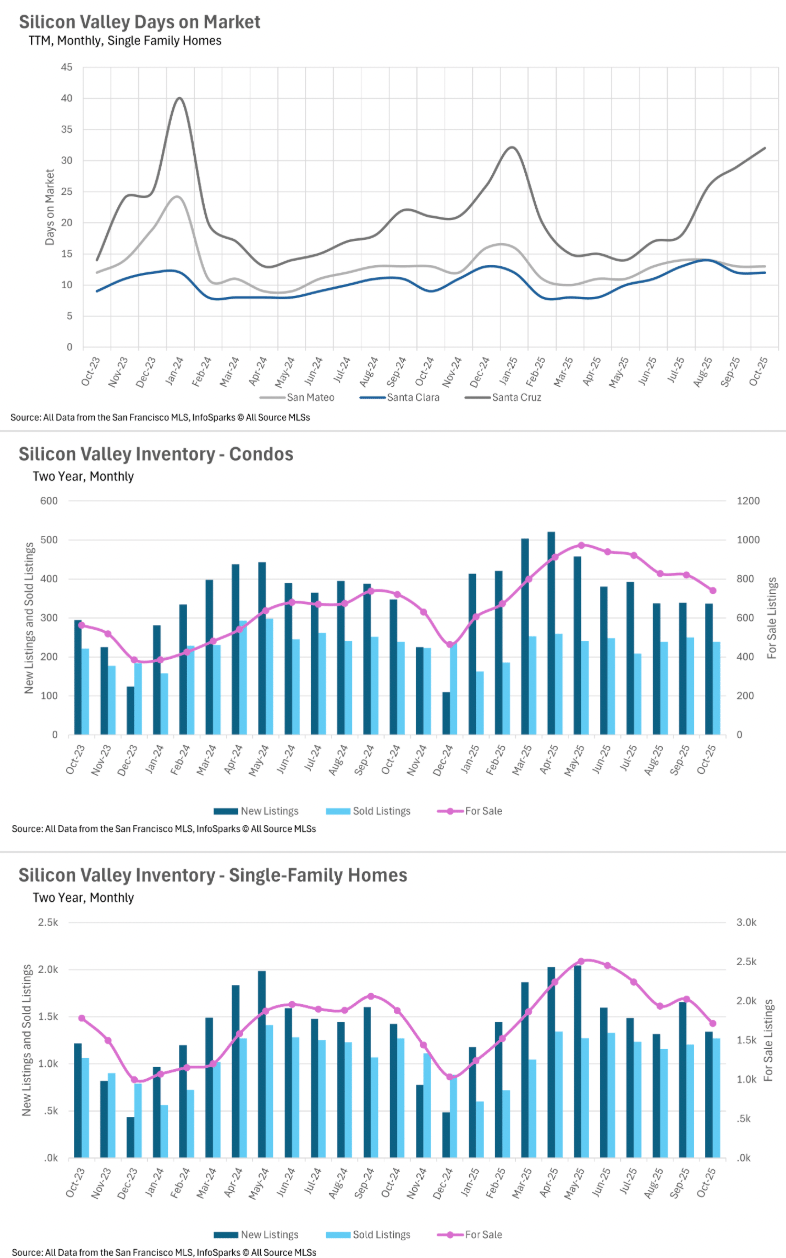 Silicon Valley Days on Market
TTM, Monthly, Single Family Homes

Days on Market

45
40
35
30
25
20
15
10
5
0

Oct-23 Nov-23 Dec-23 Jan-24 Feb-24 Mar-24 Apr-24 May-24 Jun-24 Jul-24 Aug-24 Sep-24 Oct-24 Nov-24 Dec-24 Jan-25 Feb-25 Mar-25 Apr-25 May-25 Jun-25 Jul-25 Aug-25 Sep-25 Oct-25

San Mateo Santa Clara Santa Cruz

Source: All Data from the San Francisco MLS, InfoSparks © All Source MLSs

Silicon Valley Inventory - Condos
Two Year, Monthly

New Listings and Sold Listings

600
500
400
300
200
100
0

For Sale Listings

1200
1000
800
600
400
200
0

Oct-23 Nov-23 Dec-23 Jan-24 Feb-24 Mar-24 Apr-24 May-24 Jun-24 Jul-24 Aug-24 Sep-24 Oct-24 Nov-24 Dec-24 Jan-25 Feb-25 Mar-25 Apr-25 May-25 Jun-25 Jul-25 Aug-25 Sep-25 Oct-25

New Listings Sold Listings For Sale

Source: All Data from the San Francisco MLS, InfoSparks © All Source MLSs

Silicon Valley Inventory - Single-Family Homes
Two Year, Monthly

New Listings and Sold Listings

2.5k
2.0k
1.5k
1.0k
.5k
.0k

For Sale Listings

3.0k
2.5k
2.0k
1.5k
1.0k
.5k
.0k

Oct-23 Nov-23 Dec-23 Jan-24 Feb-24 Mar-24 Apr-24 May-24 Jun-24 Jul-24 Aug-24 Sep-24 Oct-24 Nov-24 Dec-24 Jan-25 Feb-25 Mar-25 Apr-25 May-25 Jun-25 Jul-25 Aug-25 Sep-25 Oct-25

New Listings Sold Listings For Sale

Source: All Data from the San Francisco MLS, InfoSparks © All Source MLSs